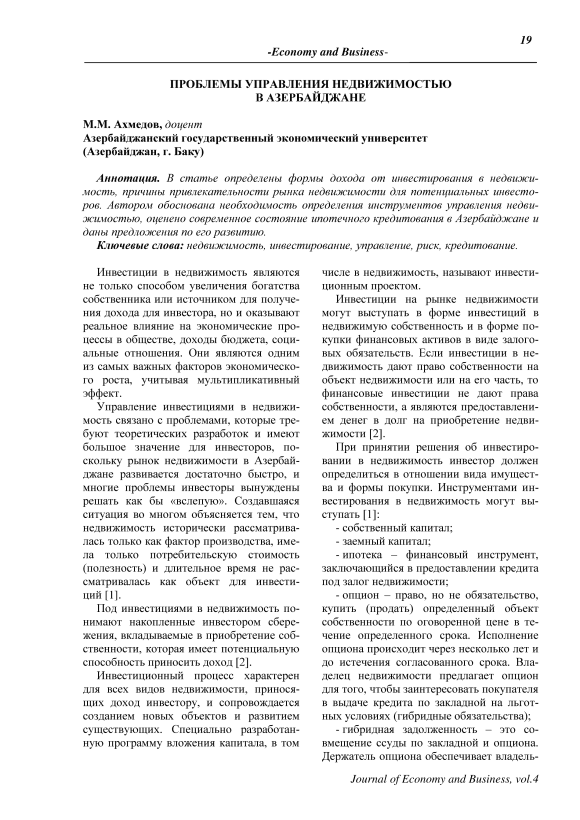 19

-Economy and Business-

ПРОБЛЕМЫ УПРАВЛЕНИЯ НЕДВИЖИМОСТЬЮ В АЗЕРБАЙДЖАНЕ

М.М. Ахмедов, доцент
Азербайджанский государственный экономический университет
(Азербайджан, г. Баку)

Аннотация. В статье определены формы дохода от инвестирования в недвижимость, причины привлекательности рынка недвижимости для потенциальных инвесторов. Автором обоснована необходимость определения инструментов управления недвижимостью, оценено современное состояние ипотечного кредитования в Азербайджане и даны предложения по его развитию.

Ключевые слова: недвижимость, инвестирование, управление, риск, кредитование.

Инвестиции в недвижимость являются не только способом увеличения богатства собственника или источником для получения дохода для инвестора, но и оказывают реальное влияние на экономические процессы в обществе, доходы бюджета, социальные отношения. Они являются одним из самых важных факторов экономического роста, учитывая мультипликативный эффект.

Управление инвестициями в недвижимость связано с проблемами, которые требуют теоретических разработок и имеют большое значение для инвесторов, поскольку рынок недвижимости в Азербайджане развивается достаточно быстро, и многие проблемы инвесторы вынуждены решать как бы «вслепую». Создавшаяся ситуация во многом объясняется тем, что недвижимость исторически рассматривалась только как фактор производства, имела только потребительскую стоимость (полезность) и длительное время не рассматривалась как объект для инвестиций [1].

Под инвестициями в недвижимость понимают накопленные инвестором сбережения, вкладываемые в приобретение собственности, которая имеет потенциальную способность приносить доход [2].

Инвестиционный процесс характерен для всех видов недвижимости, приносящих доход инвестору, и сопровождается созданием новых объектов и развитием существующих. Специально разработанную программу вложения капитала, в том числе в недвижимость, называют инвестиционным проектом.

Инвестиции на рынке недвижимости могут выступать в форме инвестиций в недвижимую собственность и в форме покупки финансовых активов в виде залоговых обязательств. Если инвестиции в недвижимость дают право собственности на объект недвижимости или на его часть, то финансовые инвестиции не дают права собственности, а являются предоставлением денег в долг на приобретение недвижимости [2].

При принятии решения об инвестировании в недвижимость инвестор должен определиться в отношении вида имущества и формы покупки. Инструментами инвестирования в недвижимость могут выступать [1]:

- собственный капитал;

- заемный капитал;

- ипотека – финансовый инструмент, заключающийся в предоставлении кредита под залог недвижимости;

- опцион – право, но не обязательство, купить (продать) определенный объект собственности по оговоренной цене в течение определенного срока. Исполнение опциона происходит через несколько лет и до истечения согласованного срока. Владелец недвижимости предлагает опцион для того, чтобы заинтересовать покупателя в выдаче кредита по закладной на льготных условиях (гибридные обязательства);

- гибридная задолженность – это совмещение ссуды по закладной и опциона. Держатель опциона обеспечивает владель-

Journal of Economy and Business, vol.4